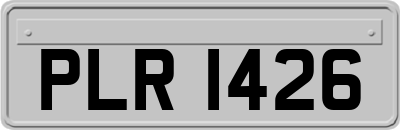 PLR 1426